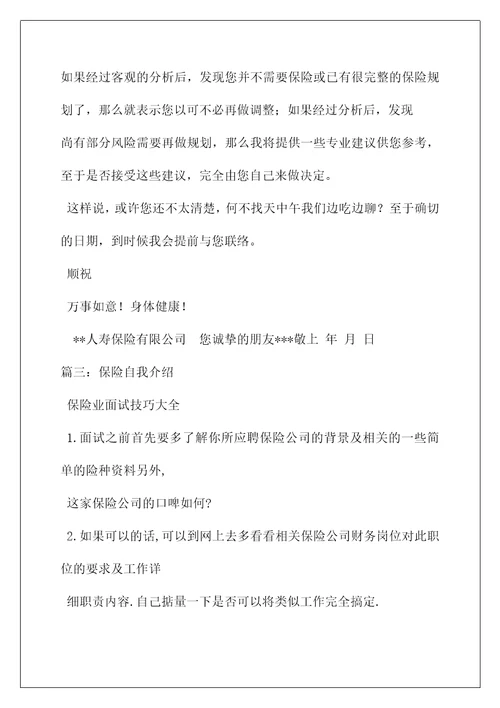 如果经过客观的分析后，发现您并不需要保险或已有很完整的保险规划了，那么就表示您以可不必再做调整；如果经过分析后，发现

尚有部分风险需要再做规划，那么我将提供一些专业建议供您参考，至于是否接受这些建议，完全由您自己来做决定。

这样说，或许您还不太清楚，何不找天中午我们边吃边聊？至于确切的日期，到时候我会提前与您联络。

顺祝

万事如意！身体健康！

**人寿保险有限公司　您诚挚的朋友***敬上　年　月　日

篇三：保险自我介绍

保险业面试技巧大全

1.面试之前首先要多了解你所应聘保险公司的背景及相关的一些简单的险种资料另外,

这家保险公司的口啤如何?

2.如果可以的话,可以到网上去多看看相关保险公司财务岗位对此职位的要求及工作详

细职责内容.自己掂量一下是否可以将类似工作完全搞定.